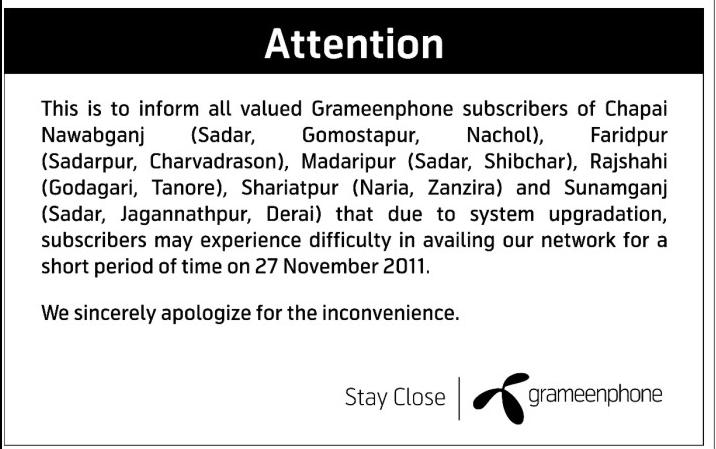 Attention

This is to inform all valued Grameenphone subscribers of Chapai Nawabganj (Sadar, Gomostapur, Nachol), Faridpur (Sadarpur, Charvadrason), Madaripur (Sadar, Shibchar), Rajshahi (Godagari, Tanore), Shariatpur (Naria, Zanzira) and Sunamganj (Sadar, Jagannathpur, Derai) that due to system upgradation, subscribers may experience difficulty in availing our network for a short period of time on 27 November 2011.

We sincerely apologize for the inconvenience.

Stay Close

grameenphone